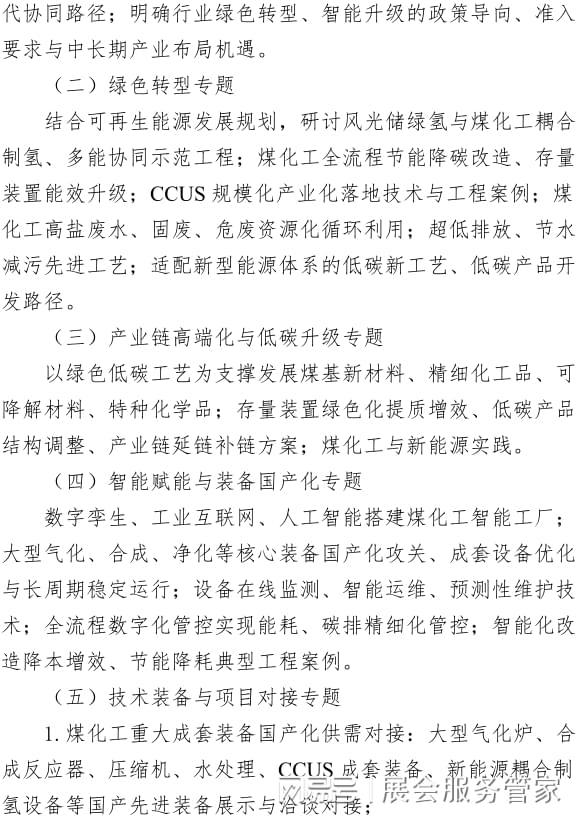 代协同路径；明确行业绿色转型、智能升级的政策导向、准入要求与中长期产业布局机遇。

（二）绿色转型专题

结合可再生能源发展规划，研讨风光储绿氢与煤化工耦合制氢、多能协同示范工程；煤化工全流程节能降碳改造、存量装置能效升级；CCUS 规模化产业化落地技术与工程案例；煤化工高盐废水、固废、危废资源化循环利用；超低排放、节水减污先进工艺；适配新型能源体系的低碳新工艺、低碳产品开发路径。

（三）产业链高端化与低碳升级专题

以绿色低碳工艺为支撑发展煤基新材料、精细化工品、可降解材料、特种化学品；存量装置绿色化提质增效、低碳产品结构调整、产业链延链补链方案；煤化工与新能源实践。

（四）智能赋能与装备国产化专题

数字孪生、工业互联网、人工智能搭建煤化工智能工厂；大型气化、合成、净化等核心装备国产化攻关、成套设备优化与长周期稳定运行；设备在线监测、智能运维、预测性维护技术；全流程数字化管控实现能耗、碳排精细化管控；智能化改造降本增效、节能降耗典型工程案例。

（五）技术装备与项目对接专题

1. 煤化工重大成套装备国产化供需对接：大型气化炉、合成反应器、压缩机、水处理、CCUS 成套装备、新能源耦合制氢设备等国产先进装备展示与洽谈对接；

网易号 | 展会服务管家